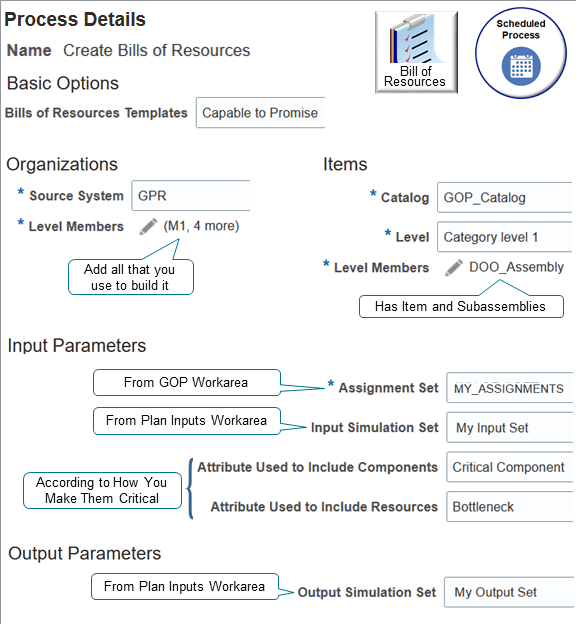 Process Details

Name Create Bills of Resources

Bill of Resources

Scheduled Process

Basic Options

Bills of Resources Templates Capable to Promise

Organizations

* Source System GPR

* Level Members (M1, 4 more)

Add all that you use to build it

Items

* Catalog GOP_Catalog

* Level Category level 1

* Level Members DOO_Assembly

Has Item and Subassemblies

Input Parameters

From GOP Workarea

* Assignment Set MY_ASSIGNMENTS

From Plan Inputs Workarea

Input Simulation Set My Input Set

According to How You Make Them Critical

Attribute Used to Include Components Critical Component

Attribute Used to Include Resources Bottleneck

Output Parameters

From Plan Inputs Workarea

Output Simulation Set My Output Set